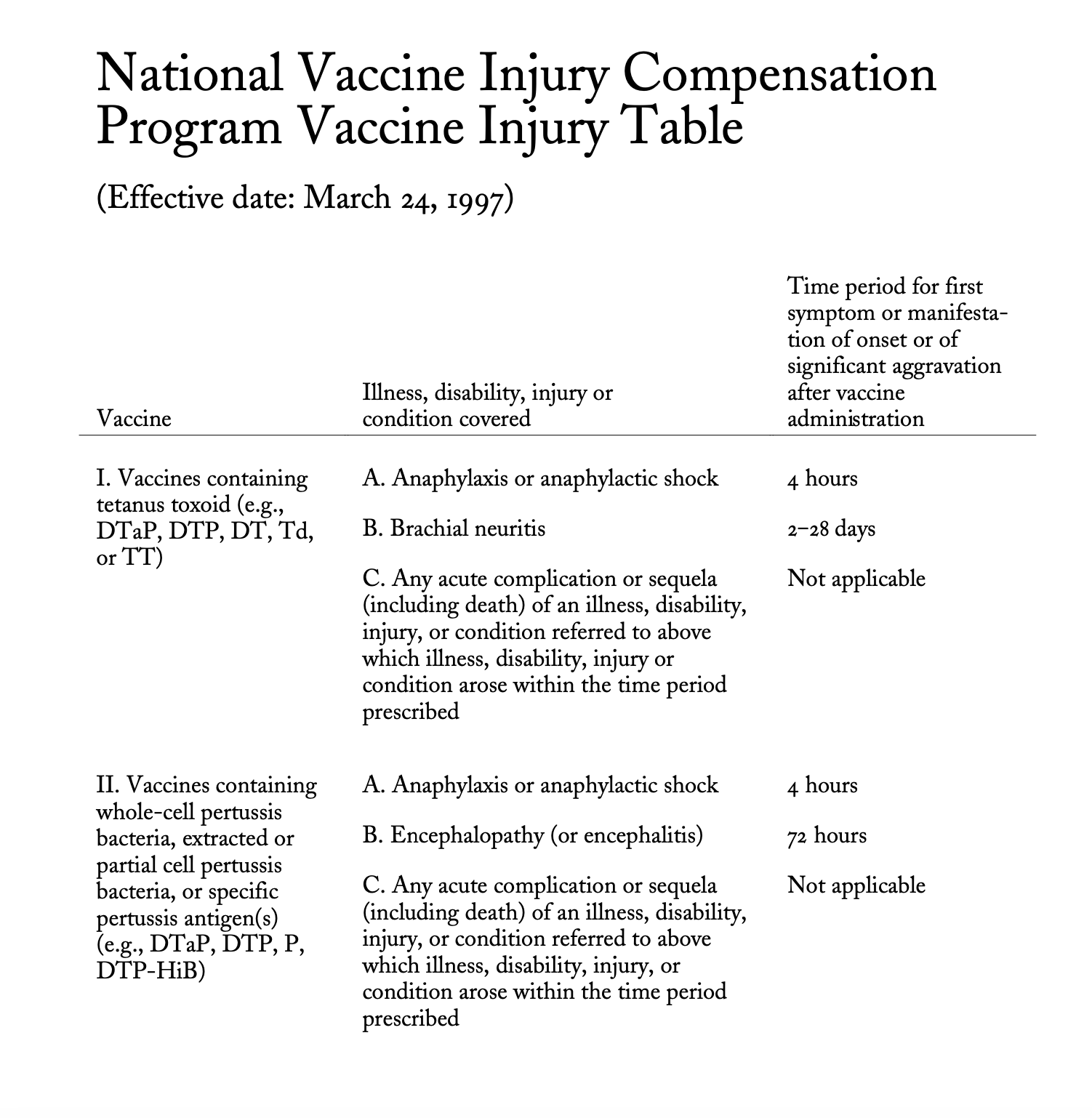 National Vaccine Injury Compensation Program Vaccine Injury Table

(Effective date: March 24, 1997)

| Vaccine | Illness, disability, injury or condition covered | Time period for first symptom or manifestation of onset or of significant aggravation after vaccine administration |
|---|---|---|
| I. Vaccines containing tetanus toxoid (e.g., DTaP, DTP, DT, Td, or TT) | A. Anaphylaxis or anaphylactic shock | 4 hours |
| | B. Brachial neuritis | 2–28 days |
| | C. Any acute complication or sequela (including death) of an illness, disability, injury, or condition referred to above which illness, disability, injury or condition arose within the time period prescribed | Not applicable |
| II. Vaccines containing whole-cell pertussis bacteria, extracted or partial cell pertussis bacteria, or specific pertussis antigen(s) (e.g., DTaP, DTP, P, DTP-HiB) | A. Anaphylaxis or anaphylactic shock | 4 hours |
| | B. Encephalopathy (or encephalitis) | 72 hours |
| | C. Any acute complication or sequela (including death) of an illness, disability, injury, or condition referred to above which illness, disability, injury, or condition arose within the time period prescribed | Not applicable |